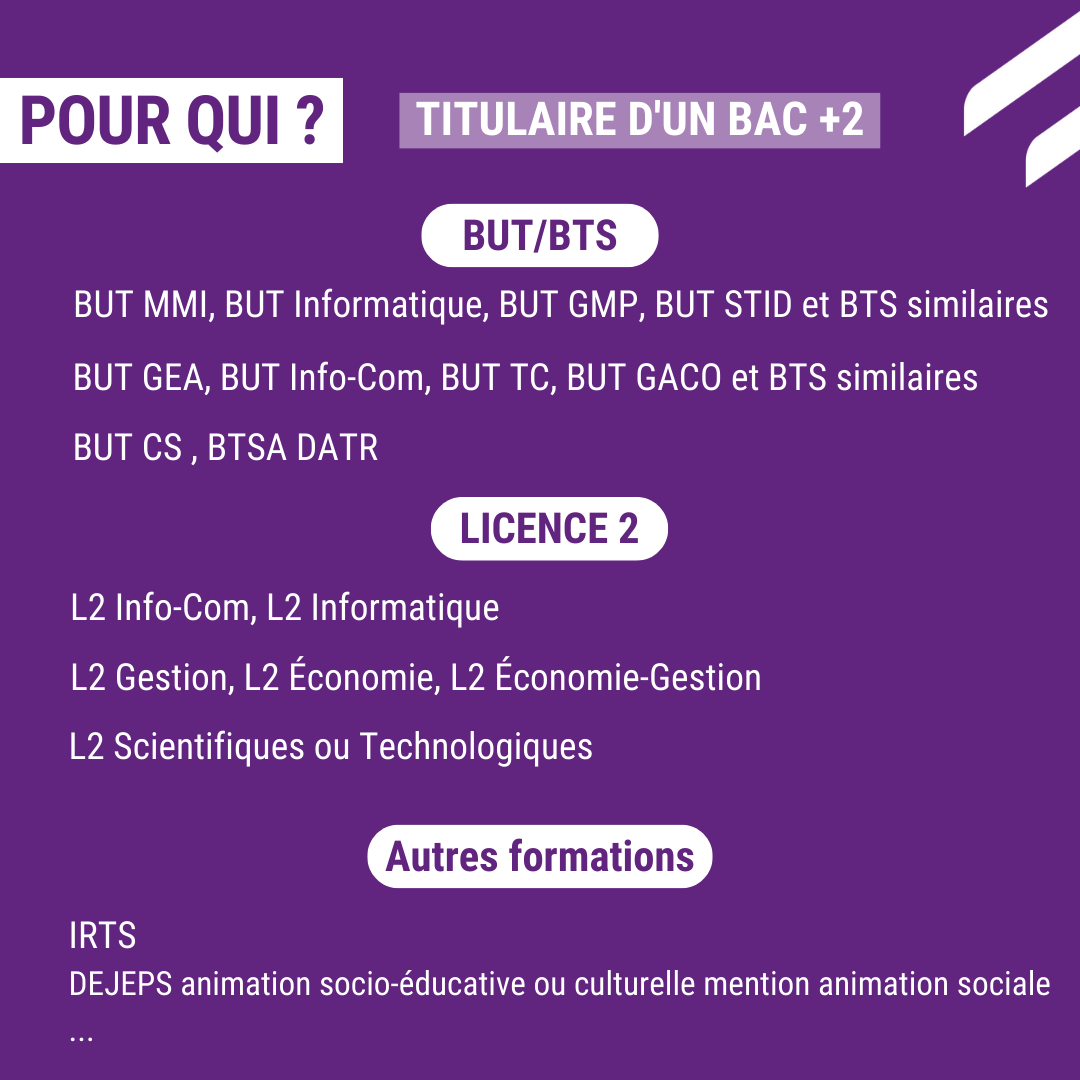 POUR QUI ?

TITULAIRE D'UN BAC +2

BUT/BTS

BUT MMI, BUT Informatique, BUT GMP, BUT STID et BTS similaires

BUT GEA, BUT Info-Com, BUT TC, BUT GACO et BTS similaires

BUT CS , BTSA DATR

LICENCE 2

L2 Info-Com, L2 Informatique

L2 Gestion, L2 Économie, L2 Économie-Gestion

L2 Scientifiques ou Technologiques

Autres formations

IRTS
DEJEPS animation socio-éducative ou culturelle mention animation sociale
...